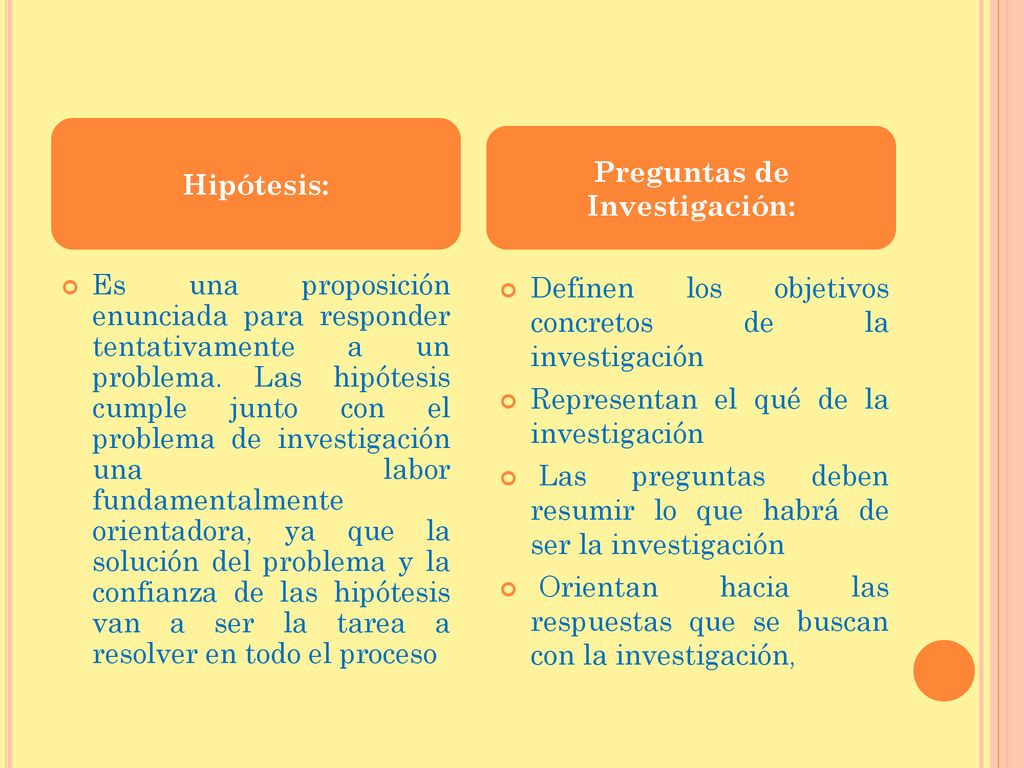 Hipótesis:

Es una proposición enunciada para responder tentativamente a un problema. Las hipótesis cumple junto con el problema de investigación una labor fundamentalmente orientadora, ya que la solución del problema y la confianza de las hipótesis van a ser la tarea a resolver en todo el proceso

Preguntas de Investigación:

Definen los objetivos concretos de la investigación

Representan el qué de la investigación

Las preguntas deben resumir lo que habrá de ser la investigación

Orientan hacia las respuestas que se buscan con la investigación,